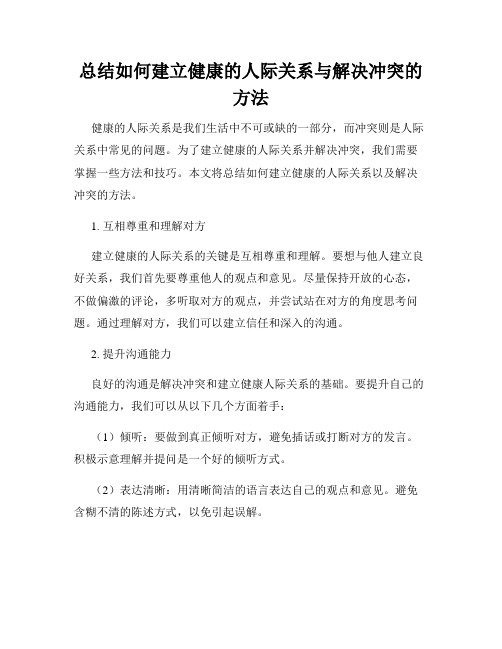 总结如何建立健康的人际关系与解决冲突的方法

健康的人际关系是我们生活中不可或缺的一部分，而冲突则是人际关系中常见的问题。为了建立健康的人际关系并解决冲突，我们需要掌握一些方法和技巧。本文将总结如何建立健康的人际关系以及解决冲突的方法。

1. 互相尊重和理解对方

建立健康的人际关系的关键是互相尊重和理解。要想与他人建立良好关系，我们首先要尊重他人的观点和意见。尽量保持开放的心态，不做偏激的评论，多听取对方的观点，并尝试站在对方的角度思考问题。通过理解对方，我们可以建立信任和深入的沟通。

2. 提升沟通能力

良好的沟通是解决冲突和建立健康人际关系的基础。要提升自己的沟通能力，我们可以从以下几个方面着手：

（1）倾听：要做到真正倾听对方，避免插话或打断对方的发言。积极示意理解并提问是一个好的倾听方式。

（2）表达清晰：用清晰简洁的语言表达自己的观点和意见。避免含糊不清的陈述方式，以免引起误解。